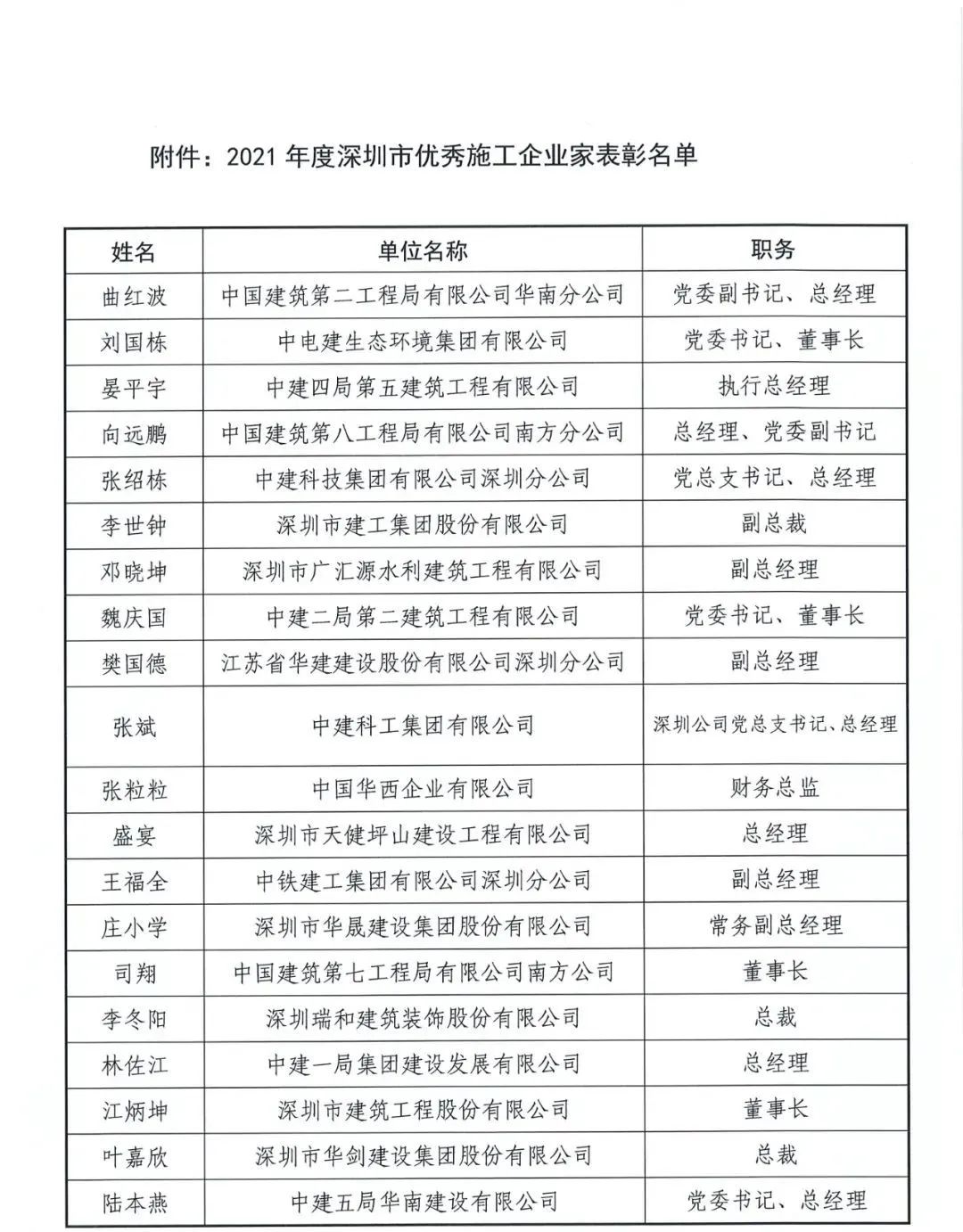 附件：2021 年度深圳市优秀施工企业家表彰名单

| 姓名 | 单位名称 | 职务 |
|---|---|---|
| 曲红波 | 中国建筑第二工程局有限公司华南分公司 | 党委副书记、总经理 |
| 刘国栋 | 中电建生态环境集团有限公司 | 党委书记、董事长 |
| 晏平宇 | 中建四局第五建筑工程有限公司 | 执行总经理 |
| 向远鹏 | 中国建筑第八工程局有限公司南方分公司 | 总经理、党委副书记 |
| 张绍栋 | 中建科技集团有限公司深圳分公司 | 党总支书记、总经理 |
| 李世钟 | 深圳市建工集团股份有限公司 | 副总裁 |
| 邓晓坤 | 深圳市广汇源水利建筑工程有限公司 | 副总经理 |
| 魏庆国 | 中建二局第二建筑工程有限公司 | 党委书记、董事长 |
| 樊国德 | 江苏省华建建设股份有限公司深圳分公司 | 副总经理 |
| 张斌 | 中建科工集团有限公司 | 深圳公司党总支书记、总经理 |
| 张粒粒 | 中国华西企业有限公司 | 财务总监 |
| 盛宴 | 深圳市天健坪山建设工程有限公司 | 总经理 |
| 王福全 | 中铁建工集团有限公司深圳分公司 | 副总经理 |
| 庄小学 | 深圳市华晟建设集团股份有限公司 | 常务副总经理 |
| 司翔 | 中国建筑第七工程局有限公司南方公司 | 董事长 |
| 李冬阳 | 深圳瑞和建筑装饰股份有限公司 | 总裁 |
| 林佐江 | 中建一局集团建设发展有限公司 | 总经理 |
| 江炳坤 | 深圳市建筑工程股份有限公司 | 董事长 |
| 叶嘉欣 | 深圳市华剑建设集团股份有限公司 | 总裁 |
| 陆本燕 | 中建五局华南建设有限公司 | 党委书记、总经理 |